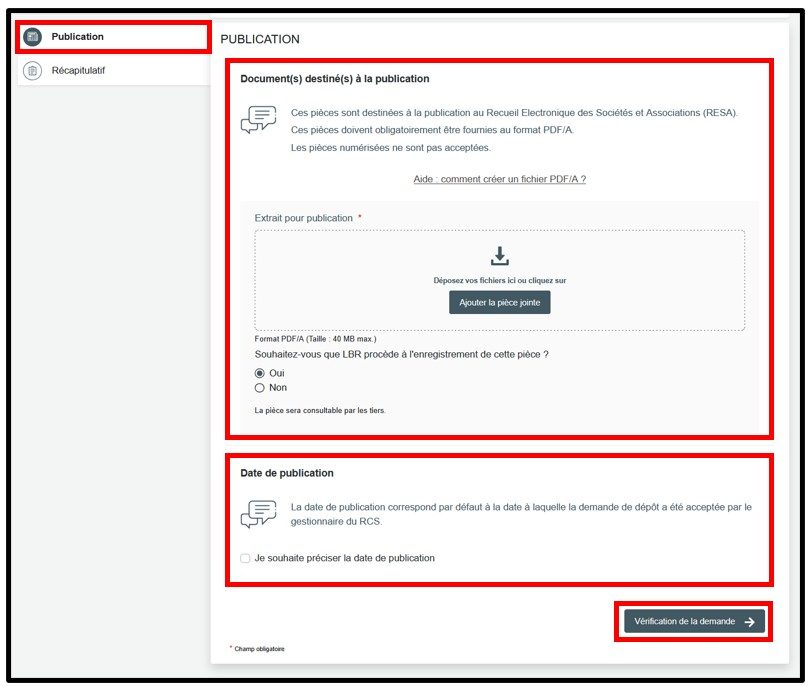 Publication

Récapitulatif

PUBLICATION

Document(s) destiné(s) à la publication

Ces pièces sont destinées à la publication au Recueil Electronique des Sociétés et Associations (RESA).
Ces pièces doivent obligatoirement être fournies au format PDF/A.
Les pièces numérisées ne sont pas acceptées.

Aide : comment créer un fichier PDF/A ?

Extrait pour publication *

Déposez vos fichiers ici ou cliquez sur

Ajouter la pièce jointe

Format PDF/A (Taille : 40 MB max.)

Souhaitez-vous que LBR procède à l'enregistrement de cette pièce ?

Oui

Non

La pièce sera consultable par les tiers.

Date de publication

La date de publication correspond par défaut à la date à laquelle la demande de dépôt a été acceptée par le gestionnaire du RCS.

Je souhaite préciser la date de publication

Vérification de la demande

* Champ obligatoire